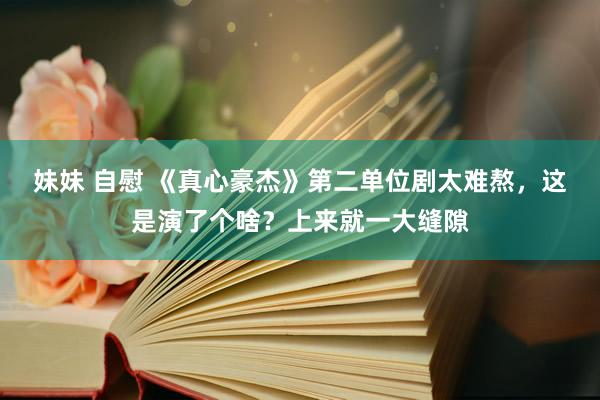 妹妹 自慰 《真心豪杰》第二单位剧太难熬，这是演了个啥？上来就一大缝隙